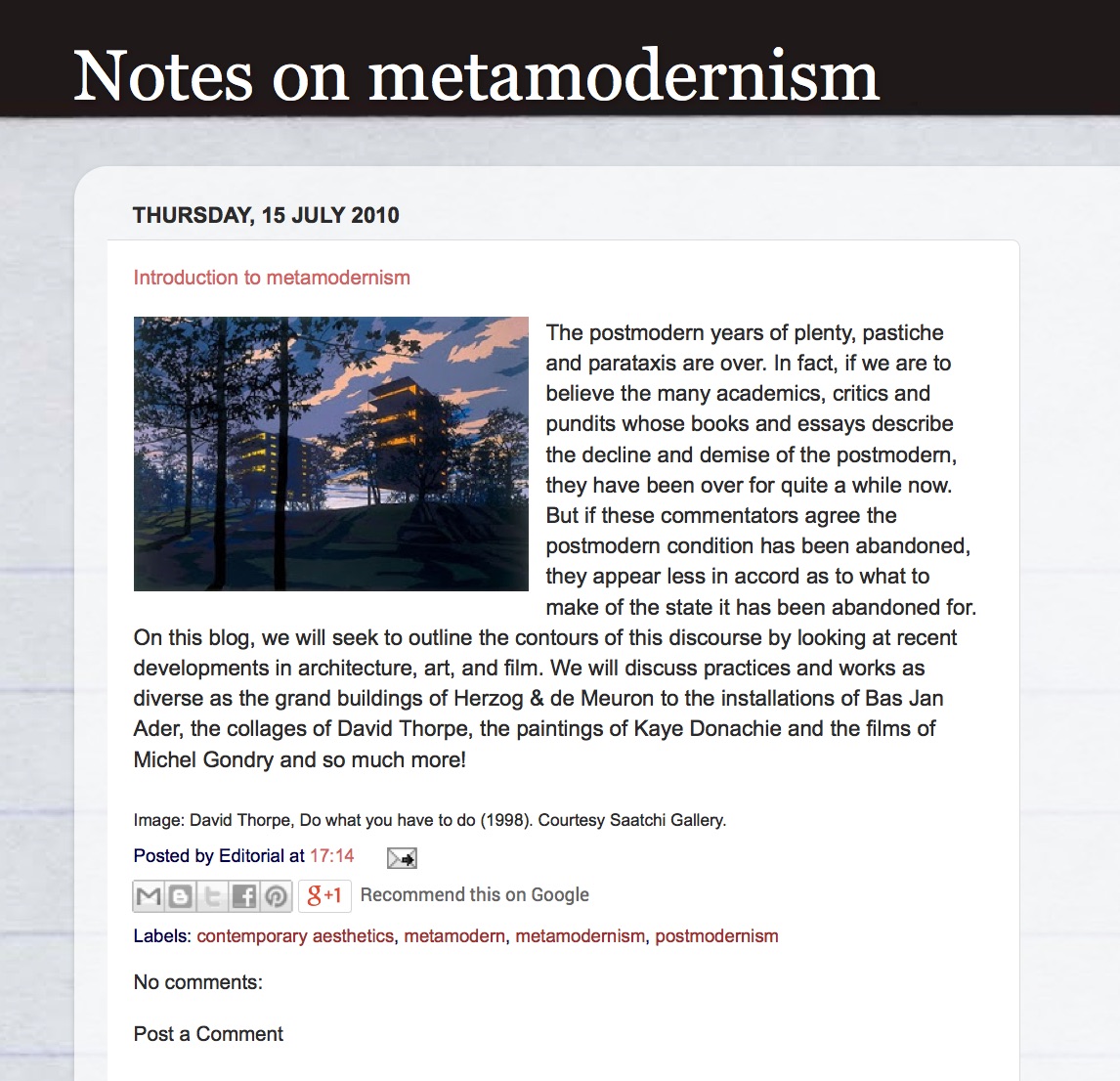 Notes on metamodernism

THURSDAY, 15 JULY 2010

Introduction to metamodernism

The postmodern years of plenty, pastiche and parataxis are over. In fact, if we are to believe the many academics, critics and pundits whose books and essays describe the decline and demise of the postmodern, they have been over for quite a while now. But if these commentators agree the postmodern condition has been abandoned, they appear less in accord as to what to make of the state it has been abandoned for. On this blog, we will seek to outline the contours of this discourse by looking at recent developments in architecture, art, and film. We will discuss practices and works as diverse as the grand buildings of Herzog & de Meuron to the installations of Bas Jan Ader, the collages of David Thorpe, the paintings of Kaye Donachie and the films of Michel Gondry and so much more!

Image: David Thorpe, Do what you have to do (1998). Courtesy Saatchi Gallery.

Posted by Editorial at 17:14

g+1 Recommend this on Google

Labels: contemporary aesthetics, metamodern, metamodernism, postmodernism

No comments:

Post a Comment